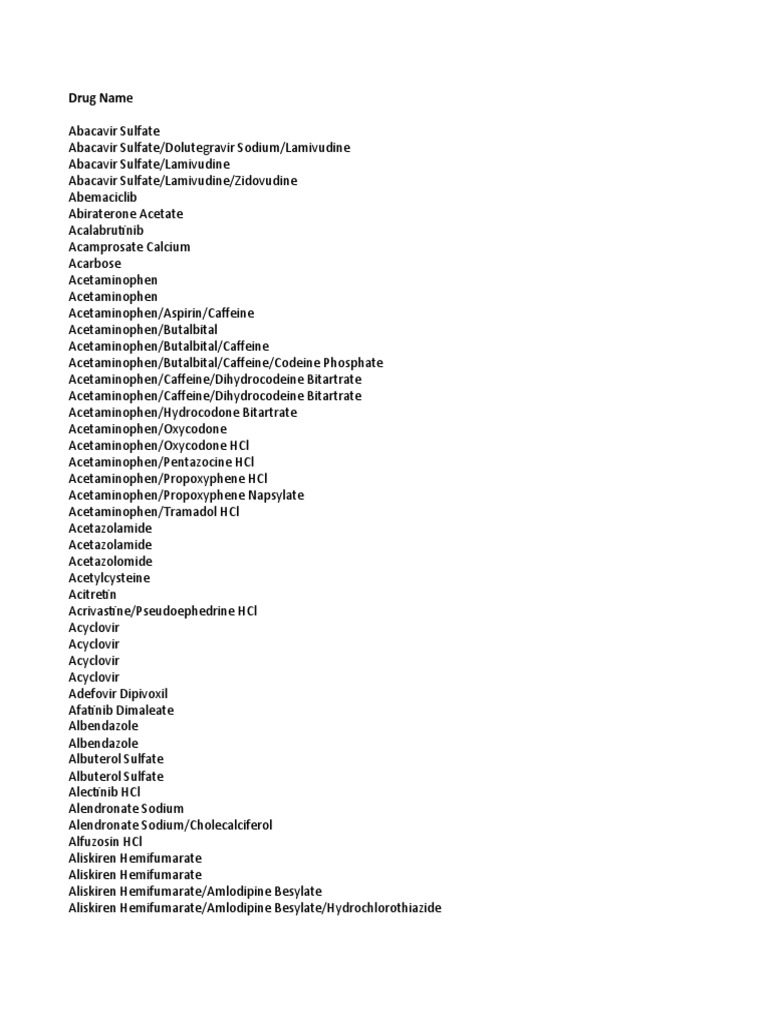 Drug Name

Abacavir Sulfate
Abacavir Sulfate/Dolutegravir Sodium/Lamivudine
Abacavir Sulfate/Lamivudine
Abacavir Sulfate/Lamivudine/Zidovudine
Abemaciclib
Abiraterone Acetate
Acalabrutinib
Acamprosate Calcium
Acarbose
Acetaminophen
Acetaminophen
Acetaminophen/Aspirin/Caffeine
Acetaminophen/Butalbital
Acetaminophen/Butalbital/Caffeine
Acetaminophen/Butalbital/Caffeine/Codeine Phosphate
Acetaminophen/Caffeine/Dihydrocodeine Bitartrate
Acetaminophen/Caffeine/Dihydrocodeine Bitartrate
Acetaminophen/Hydrocodone Bitartrate
Acetaminophen/Oxycodone
Acetaminophen/Oxycodone HCl
Acetaminophen/Pentazocine HCl
Acetaminophen/Propoxyphene HCl
Acetaminophen/Propoxyphene Napsylate
Acetaminophen/Tramadol HCl
Acetazolamide
Acetazolamide
Acetazolomide
Acetylcysteine
Acitretin
Acrivastine/Pseudoephedrine HCl
Acyclovir
Acyclovir
Acyclovir
Acyclovir
Adefovir Dipivoxil
Afatinib Dimaleate
Albendazole
Albendazole
Albuterol Sulfate
Albuterol Sulfate
Alectinib HCl
Alendronate Sodium
Alendronate Sodium/Cholecalciferol
Alfuzosin HCl
Aliskiren Hemifumarate
Aliskiren Hemifumarate
Aliskiren Hemifumarate/Amlodipine Besylate
Aliskiren Hemifumarate/Amlodipine Besylate/Hydrochlorothiazide